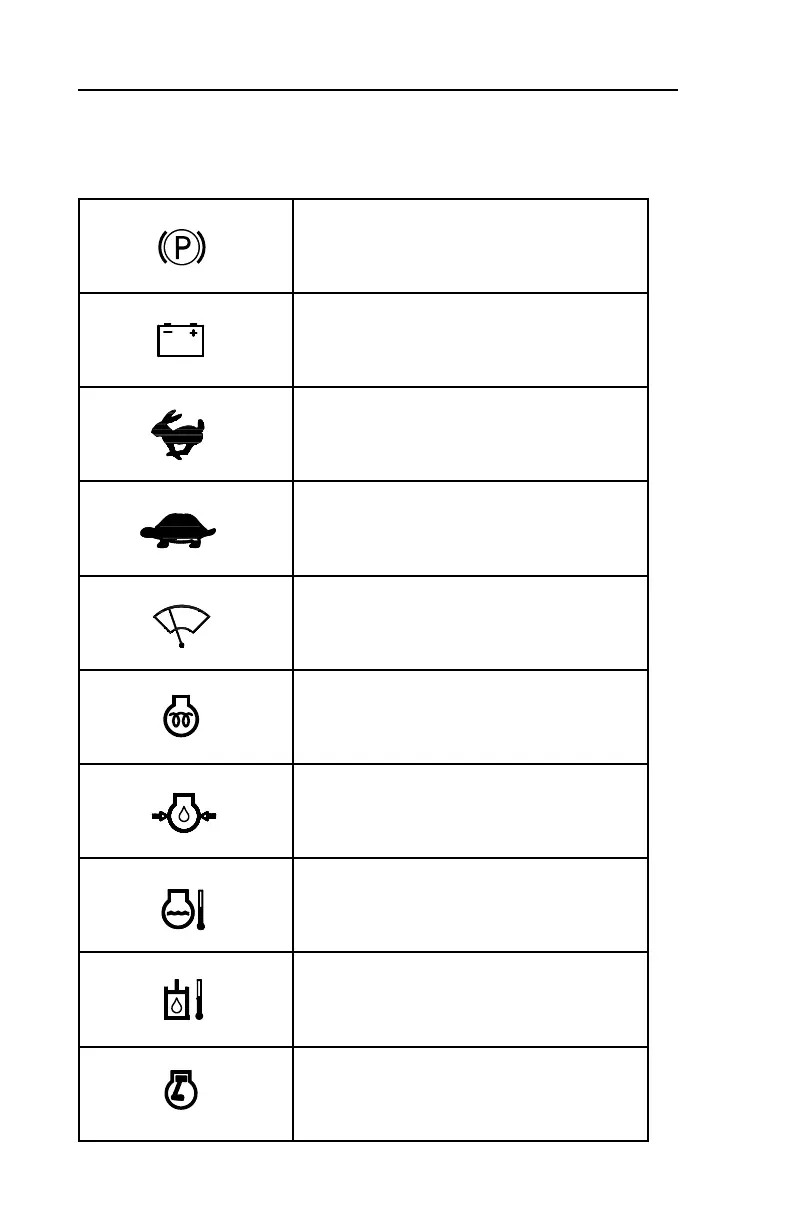 P